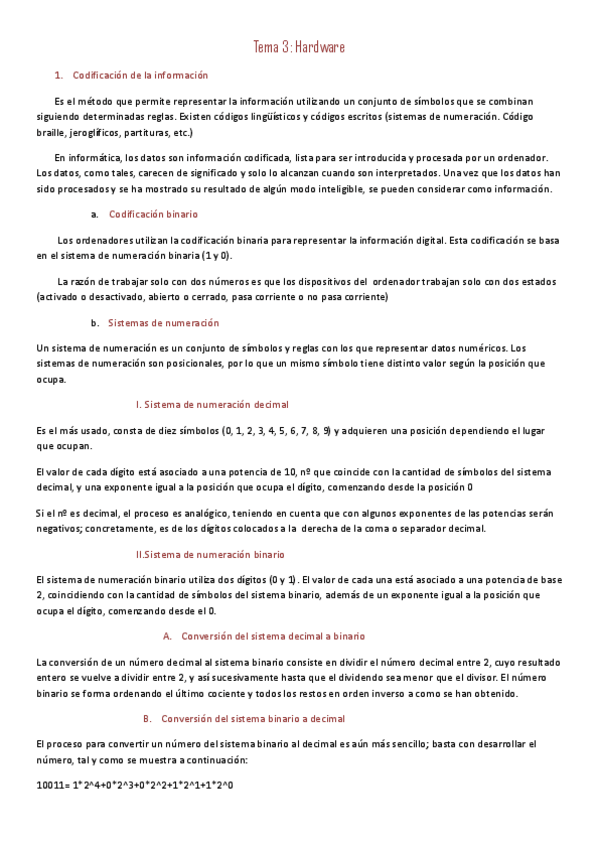 Tema 3: Hardware

1. Codificación de la información

Es el método que permite representar la información utilizando un conjunto de símbolos que se combinan siguiendo determinadas reglas. Existen códigos lingüísticos y códigos escritos (sistemas de numeración. Código braille, jeroglíficos, partituras, etc.)

En informática, los datos son información codificada, lista para ser introducida y procesada por un ordenador. Los datos, como tales, carecen de significado y solo lo alcanzan cuando son interpretados. Una vez que los datos han sido procesados y se ha mostrado su resultado de algún modo inteligible, se pueden considerar como información.

a. Codificación binario

Los ordenadores utilizan la codificación binaria para representar la información digital. Esta codificación se basa en el sistema de numeración binaria (1 y 0).

La razón de trabajar solo con dos números es que los dispositivos del ordenador trabajan solo con dos estados (activado o desactivado, abierto o cerrado, pasa corriente o no pasa corriente)

b. Sistemas de numeración

Un sistema de numeración es un conjunto de símbolos y reglas con los que representar datos numéricos. Los sistemas de numeración son posicionales, por lo que un mismo símbolo tiene distinto valor según la posición que ocupa.

I. Sistema de numeración decimal

Es el más usado, consta de diez símbolos (0, 1, 2, 3, 4, 5, 6, 7, 8, 9) y adquieren una posición dependiendo el lugar que ocupan.

El valor de cada dígito está asociado a una potencia de 10, nº que coincide con la cantidad de símbolos del sistema decimal, y una exponente igual a la posición que ocupa el dígito, comenzando desde la posición 0

Si el nº es decimal, el proceso es analógico, teniendo en cuenta que con algunos exponentes de las potencias serán negativos; concretamente, es de los dígitos colocados a la derecha de la coma o separador decimal.

II.Sistema de numeración binario

El sistema de numeración binario utiliza dos dígitos (0 y 1) . El valor de cada una está asociado a una potencia de base 2, coincidiendo con la cantidad de símbolos del sistema binario, además de un exponente igual a la posición que ocupa el dígito, comenzando desde el 0.

A. Conversión del sistema decimal a binario

La conversión de un número decimal al sistema binario consiste en dividir el número decimal entre 2, cuyo resultado entero se vuelve a dividir entre 2, y así sucesivamente hasta que el dividendo sea menor que el divisor. El número binario se forma ordenando el último cociente y todos los restos en orden inverso a como se han obtenido.

B. Conversión del sistema binario a decimal

El proceso para convertir un número del sistema binario al decimal es aún más sencillo; basta con desarrollar el número, tal y como se muestra a continuación:

10011= 1*2^4+0*2^3+0*2^2+1*2^1+1*2^0